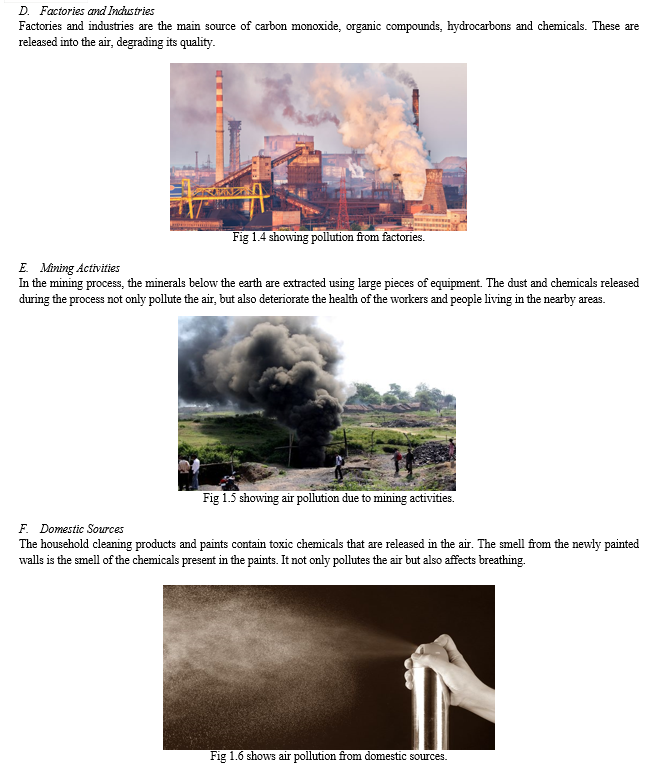 D. Factories and Industries

Factories and industries are the main source of carbon monoxide, organic compounds, hydrocarbons and chemicals. These are released into the air, degrading its quality.

Fig 1.4 showing pollution from factories.

E. Mining Activities

In the mining process, the minerals below the earth are extracted using large pieces of equipment. The dust and chemicals released during the process not only pollute the air, but also deteriorate the health of the workers and people living in the nearby areas.

Fig 1.5 showing air pollution due to mining activities.

F. Domestic Sources

The household cleaning products and paints contain toxic chemicals that are released in the air. The smell from the newly painted walls is the smell of the chemicals present in the paints. It not only pollutes the air but also affects breathing.

Fig 1.6 shows air pollution from domestic sources.